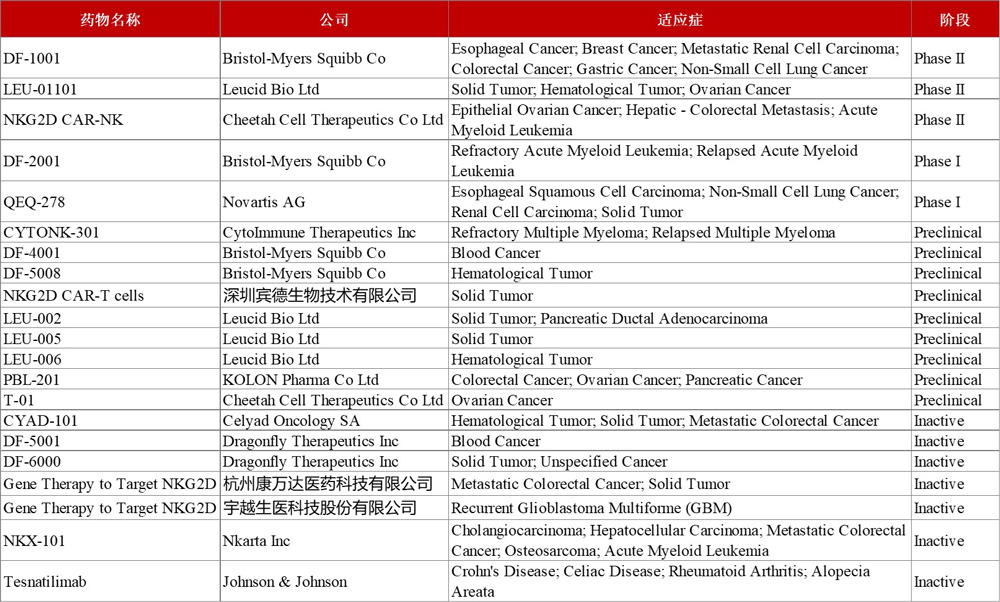 | 药物名称 | 公司 | 适应症 | 阶段 |
|---|---|---|---|
| DF-1001 | Bristol-Myers Squibb Co | Esophageal Cancer; Breast Cancer; Metastatic Renal Cell Carcinoma; Colorectal Cancer; Gastric Cancer; Non-Small Cell Lung Cancer | Phase II |
| LEU-01101 | Leucid Bio Ltd | Solid Tumor; Hematological Tumor; Ovarian Cancer | Phase II |
| NKG2D CAR-NK | Cheetah Cell Therapeutics Co Ltd | Epithelial Ovarian Cancer; Hepatic - Colorectal Metastasis; Acute Myeloid Leukemia | Phase II |
| DF-2001 | Bristol-Myers Squibb Co | Refractory Acute Myeloid Leukemia; Relapsed Acute Myeloid Leukemia | Phase I |
| QEQ-278 | Novartis AG | Esophageal Squamous Cell Carcinoma; Non-Small Cell Lung Cancer; Renal Cell Carcinoma; Solid Tumor | Phase I |
| CYTONK-301 | CytoImmune Therapeutics Inc | Refractory Multiple Myeloma; Relapsed Multiple Myeloma | Preclinical |
| DF-4001 | Bristol-Myers Squibb Co | Blood Cancer | Preclinical |
| DF-5008 | Bristol-Myers Squibb Co | Hematological Tumor | Preclinical |
| NKG2D CAR-T cells | 深圳宾德生物技术有限公司 | Solid Tumor | Preclinical |
| LEU-002 | Leucid Bio Ltd | Solid Tumor; Pancreatic Ductal Adenocarcinoma | Preclinical |
| LEU-005 | Leucid Bio Ltd | Solid Tumor | Preclinical |
| LEU-006 | Leucid Bio Ltd | Hematological Tumor | Preclinical |
| PBL-201 | KOLON Pharma Co Ltd | Colorectal Cancer; Ovarian Cancer; Pancreatic Cancer | Preclinical |
| T-01 | Cheetah Cell Therapeutics Co Ltd | Ovarian Cancer | Preclinical |
| CYAD-101 | Celyad Oncology SA | Hematological Tumor; Solid Tumor; Metastatic Colorectal Cancer | Inactive |
| DF-5001 | Dragonfly Therapeutics Inc | Blood Cancer | Inactive |
| DF-6000 | Dragonfly Therapeutics Inc | Solid Tumor; Unspecified Cancer | Inactive |
| Gene Therapy to Target NKG2D | 杭州康万达医药科技有限公司 | Metastatic Colorectal Cancer; Solid Tumor | Inactive |
| Gene Therapy to Target NKG2D | 宇越生医科技股份有限公司 | Recurrent Glioblastoma Multiforme (GBM) | Inactive |
| NKX-101 | Nkarta Inc | Cholangiocarcinoma; Hepatocellular Carcinoma; Metastatic Colorectal Cancer; Osteosarcoma; Acute Myeloid Leukemia | Inactive |
| Tesnatilimab | Johnson & Johnson | Crohn's Disease; Celiac Disease; Rheumatoid Arthritis; Alopecia Areata | Inactive |